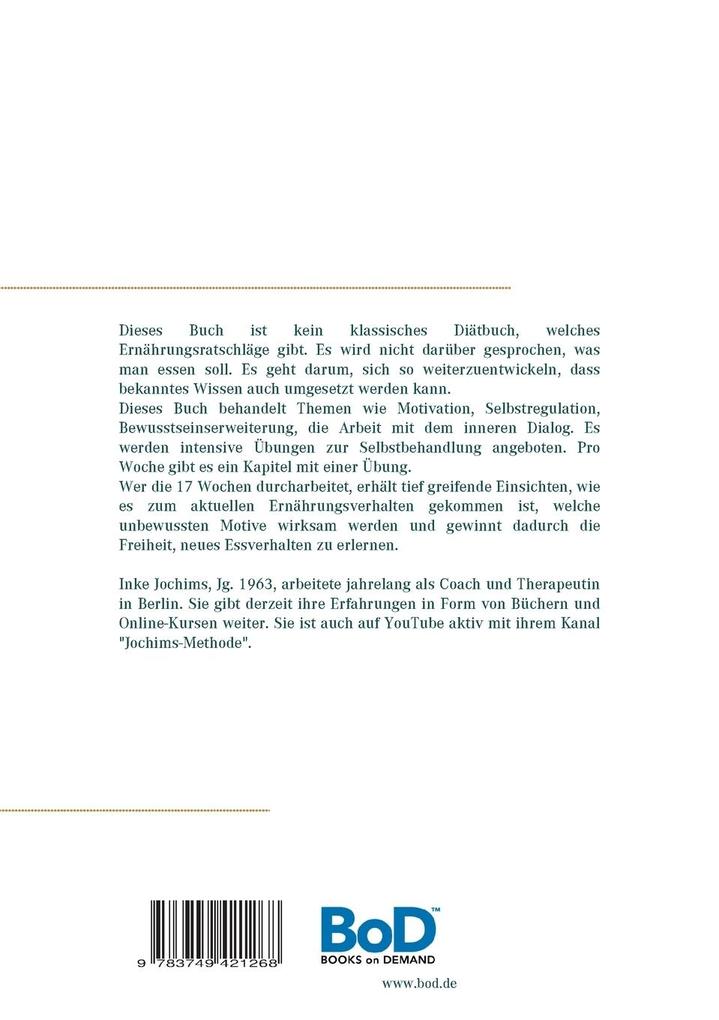 Dieses Buch ist kein klassisches Diätbuch, welches Ernährungsratschläge gibt. Es wird nicht darüber gesprochen, was man essen soll. Es geht darum, sich so weiterzuentwickeln, dass bekanntes Wissen auch umgesetzt werden kann.
Dieses Buch behandelt Themen wie Motivation, Selbstregulation, Bewusstseinserweiterung, die Arbeit mit dem inneren Dialog. Es werden intensive Übungen zur Selbstbehandlung angeboten. Pro Woche gibt es ein Kapitel mit einer Übung.
Wer die 17 Wochen durcharbeitet, erhält tief greifende Einsichten, wie es zum aktuellen Ernährungsverhalten gekommen ist, welche unbewussten Motive wirksam werden und gewinnt dadurch die Freiheit, neues Essverhalten zu erlernen.

Inke Jochims, Jg. 1963, arbeitete jahrelang als Coach und Therapeutin in Berlin. Sie gibt derzeit ihre Erfahrungen in Form von Büchern und Online-Kursen weiter. Sie ist auch auf YouTube aktiv mit ihrem Kanal "Jochims-Methode".

9 783749 421268

BoD™
BOOKS on DEMAND

www.bod.de